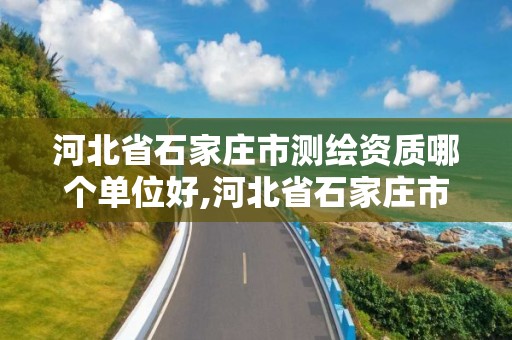 河北省石家庄市测绘资质哪个单位好,河北省石家庄市